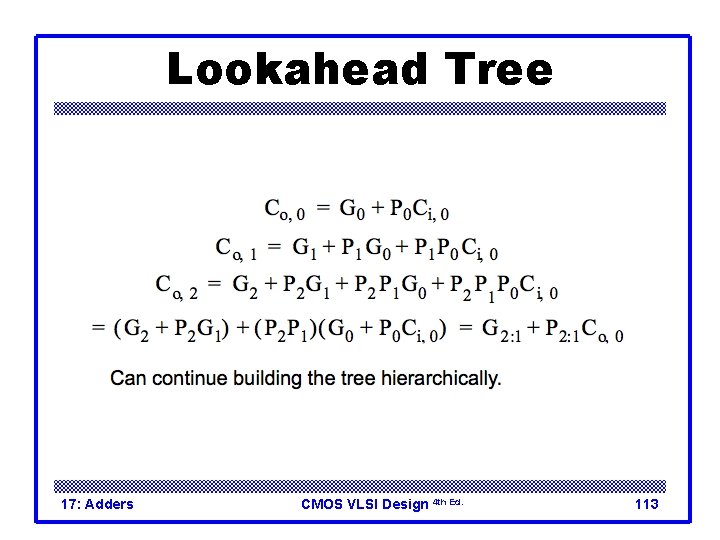 Lookahead Tree

$C_{o,0} = G_0 + P_0C_{i,0}$

$C_{o,1} = G_1 + P_1G_0 + P_1P_0C_{i,0}$

$C_{o,2} = G_2 + P_2G_1 + P_2P_1G_0 + P_2P_1P_0C_{i,0}$

$= (G_2 + P_2G_1) + (P_2P_1)(G_0 + P_0C_{i,0}) = G_{2:1} + P_{2:1}C_{o,0}$

Can continue building the tree hierarchically.

17: Adders

CMOS VLSI Design 4th Ed.

113